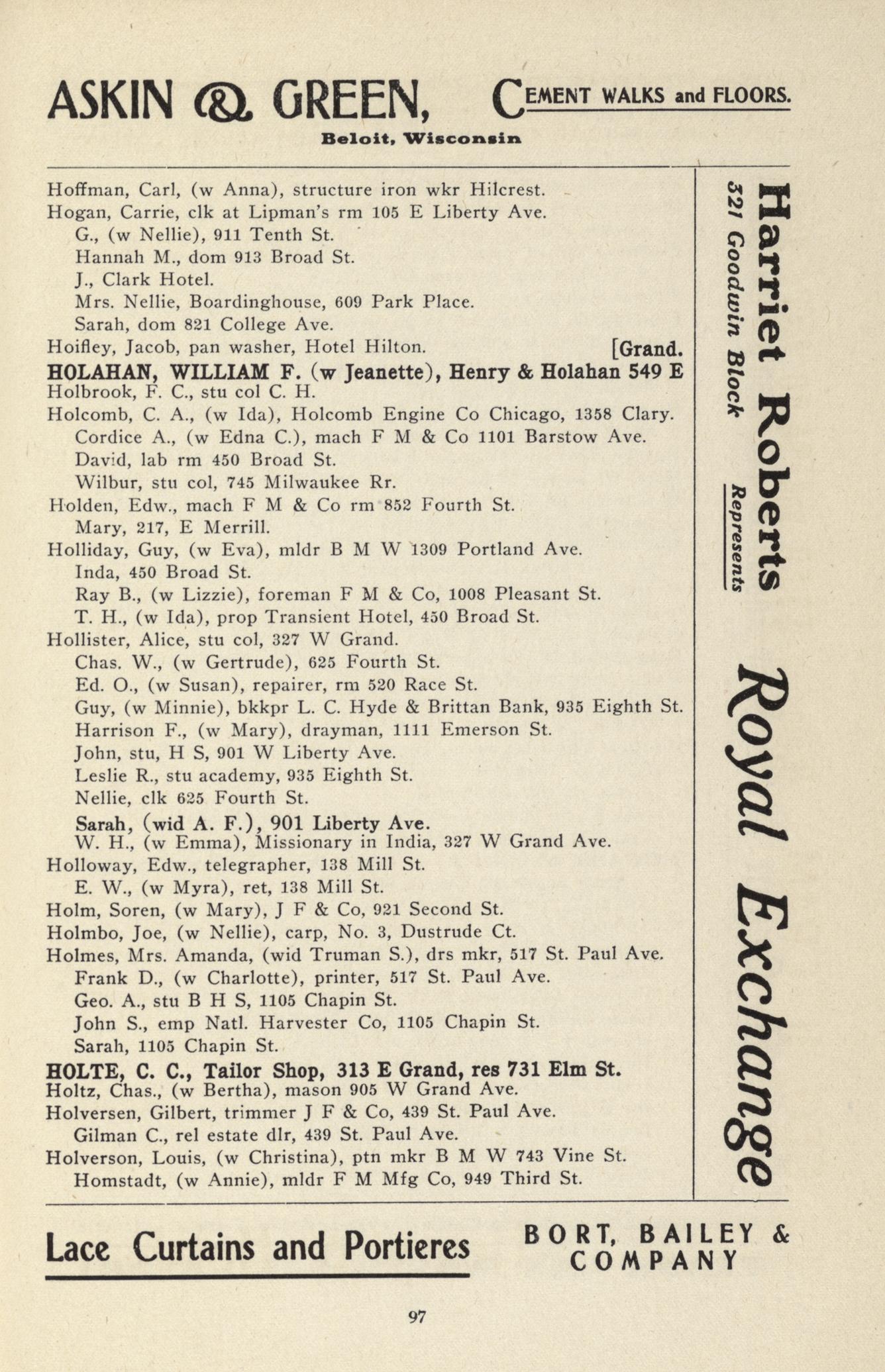 ASKIN & GREEN, CEMENT WALKS and FLOORS.
Beloit, Wisconsin

Hoffman, Carl, (w Anna), structure iron wkr Hilcrest.
Hogan, Carrie, clk at Lipman's rm 105 E Liberty Ave.
G., (w Nellie), 911 Tenth St.
Hannah M., dom 913 Broad St.
J., Clark Hotel.
Mrs. Nellie, Boardinghouse, 609 Park Place.
Sarah, dom 821 College Ave.
Hoifley, Jacob, pan washer, Hotel Hilton. [Grand.
HOLAHAN, WILLIAM F. (w Jeanette), Henry & Holahan 549 E
Holbrook, F. C., stu col C. H.
Holcomb, C. A., (w Ida), Holcomb Engine Co Chicago, 1358 Clary.
Cordice A., (w Edna C.), mach F M & Co 1101 Barstow Ave.
David, lab rm 450 Broad St.
Wilbur, stu col, 745 Milwaukee Rr.
Holden, Edw., mach F M & Co rm 852 Fourth St.
Mary, 217, E Merrill.
Holliday, Guy, (w Eva), mldr B M W 1309 Portland Ave.
Inda, 450 Broad St.
Ray B., (w Lizzie), foreman F M & Co, 1008 Pleasant St.
T. H., (w Ida), prop Transient Hotel, 450 Broad St.
Hollister, Alice, stu col, 327 W Grand.
Chas. W., (w Gertrude), 625 Fourth St.
Ed. O., (w Susan), repairer, rm 520 Race St.
Guy, (w Minnie), bkkpr L. C. Hyde & Brittan Bank, 935 Eighth St.
Harrison F., (w Mary), drayman, 1111 Emerson St.
John, stu, H S, 901 W Liberty Ave.
Leslie R., stu academy, 935 Eighth St.
Nellie, clk 625 Fourth St.
Sarah, (wid A. F.), 901 Liberty Ave.
W. H., (w Emma), Missionary in India, 327 W Grand Ave.
Holloway, Edw., telegrapher, 138 Mill St.
E. W., (w Myra), ret, 138 Mill St.
Holm, Soren, (w Mary), J F & Co, 921 Second St.
Holmbo, Joe, (w Nellie), carp, No. 3, Dustrude Ct.
Holmes, Mrs. Amanda, (wid Truman S.), drs mkr, 517 St. Paul Ave.
Frank D., (w Charlotte), printer, 517 St. Paul Ave.
Geo. A., stu B H S, 1105 Chapin St.
John S., emp Natl. Harvester Co, 1105 Chapin St.
Sarah, 1105 Chapin St.
HOLTE, C. C., Tailor Shop, 313 E Grand, res 731 Elm St.
Holtz, Chas., (w Bertha), mason 905 W Grand Ave.
Holversen, Gilbert, trimmer J F & Co, 439 St. Paul Ave.
Gilman C., rel estate dlr, 439 St. Paul Ave.
Holverson, Louis, (w Christina), ptn mkr B M W 743 Vine St.
Homstadt, (w Annie), mldr F M Mfg Co, 949 Third St.

Harriet Roberts
321 Goodwin Block
Represents
Royal Exchange

Lace Curtains and Portieres
BORT, BAILEY & COMPANY

97